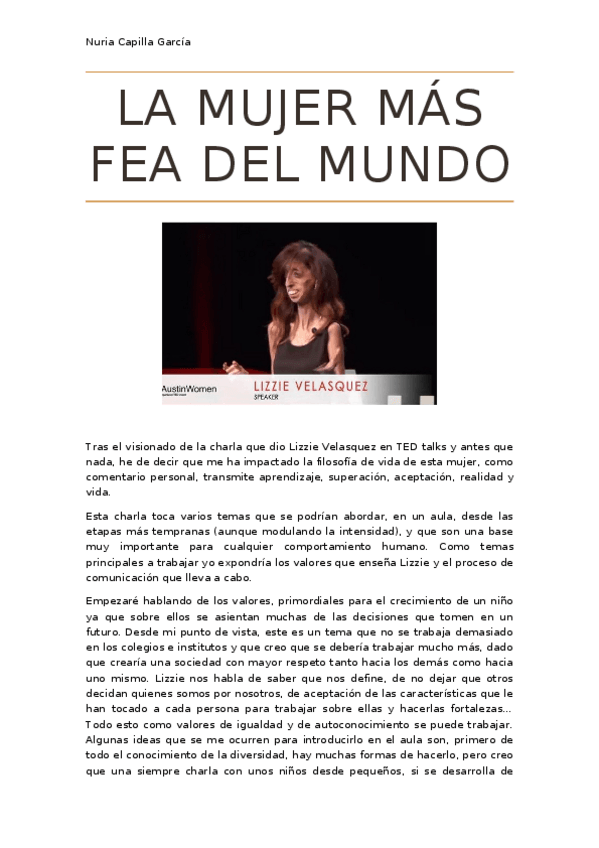 Nuria Capilla García

LA MUJER MÁS FEA DEL MUNDO

AustinWomen

LIZZIE VELASQUEZ
SPEAKER

Tras el visionado de la charla que dio Lizzie Velasquez en TED talks y antes que nada, he de decir que me ha impactado la filosofía de vida de esta mujer, como comentario personal, transmite aprendizaje, superación, aceptación, realidad y vida.

Esta charla toca varios temas que se podrían abordar, en un aula, desde las etapas más tempranas (aunque modulando la intensidad), y que son una base muy importante para cualquier comportamiento humano. Como temas principales a trabajar yo expondría los valores que enseña Lizzie y el proceso de comunicación que lleva a cabo.

Empezaré hablando de los valores, primordiales para el crecimiento de un niño ya que sobre ellos se asientan muchas de las decisiones que tomen en un futuro. Desde mi punto de vista, este es un tema que no se trabaja demasiado en los colegios e institutos y que creo que se debería trabajar mucho más, dado que crearía una sociedad con mayor respeto tanto hacia los demás como hacia uno mismo. Lizzie nos habla de saber que nos define, de no dejar que otros decidan quienes somos por nosotros, de aceptación de las características que le han tocado a cada persona para trabajar sobre ellas y hacerlas fortalezas... Todo esto como valores de igualdad y de autoconocimiento se puede trabajar. Algunas ideas que se me ocurren para introducirlo en el aula son, primero de todo el conocimiento de la diversidad, hay muchas formas de hacerlo, pero creo que una siempre charla con unos niños desde pequeños, si se desarrolla de